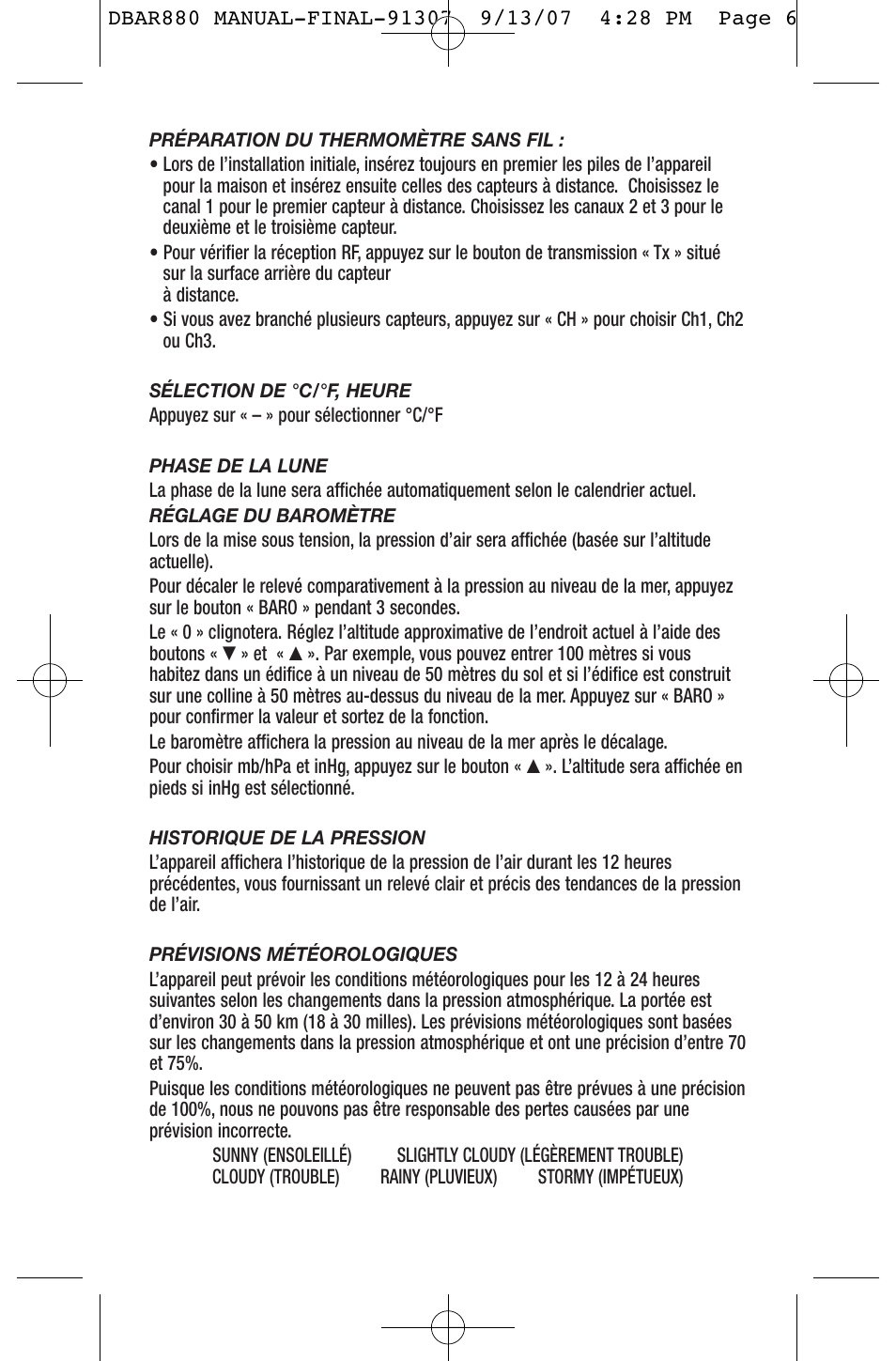 DBAR880 MANUAL-FINAL-91307 9/13/07 4:28 PM Page 6

PRÉPARATION DU THERMOMÈTRE SANS FIL :

• Lors de l'installation initiale, insérez toujours en premier les piles de l'appareil pour la maison et insérez ensuite celles des capteurs à distance. Choisissez le canal 1 pour le premier capteur à distance. Choisissez les canaux 2 et 3 pour le deuxième et le troisième capteur.

• Pour vérifier la réception RF, appuyez sur le bouton de transmission « Tx » situé sur la surface arrière du capteur à distance.

• Si vous avez branché plusieurs capteurs, appuyez sur « CH » pour choisir Ch1, Ch2 ou Ch3.

SÉLECTION DE °C/°F, HEURE
Appuyez sur « – » pour sélectionner °C/°F

PHASE DE LA LUNE
La phase de la lune sera affichée automatiquement selon le calendrier actuel.

RÉGLAGE DU BAROMÈTRE
Lors de la mise sous tension, la pression d'air sera affichée (basée sur l'altitude actuelle).

Pour décaler le relevé comparativement à la pression au niveau de la mer, appuyez sur le bouton « BARO » pendant 3 secondes.

Le « 0 » clignotera. Réglez l'altitude approximative de l'endroit actuel à l'aide des boutons « ▼ » et « ▲ ». Par exemple, vous pouvez entrer 100 mètres si vous habitez dans un édifice à un niveau de 50 mètres du sol et si l'édifice est construit sur une colline à 50 mètres au-dessus du niveau de la mer. Appuyez sur « BARO » pour confirmer la valeur et sortez de la fonction.

Le baromètre affichera la pression au niveau de la mer après le décalage.

Pour choisir mb/hPa et inHg, appuyez sur le bouton « ▲ ». L'altitude sera affichée en pieds si inHg est sélectionné.

HISTORIQUE DE LA PRESSION
L'appareil affichera l'historique de la pression de l'air durant les 12 heures précédentes, vous fournissant un relevé clair et précis des tendances de la pression de l'air.

PRÉVISIONS MÉTÉOROLOGIQUES
L'appareil peut prévoir les conditions météorologiques pour les 12 à 24 heures suivantes selon les changements dans la pression atmosphérique. La portée est d'environ 30 à 50 km (18 à 30 milles). Les prévisions météorologiques sont basées sur les changements dans la pression atmosphérique et ont une précision d'entre 70 et 75%.

Puisque les conditions météorologiques ne peuvent pas être prévues à une précision de 100%, nous ne pouvons pas être responsable des pertes causées par une prévision incorrecte.

SUNNY (ENSOLEILLÉ) SLIGHTLY CLOUDY (LÉGÈREMENT TROUBLE)
CLOUDY (TROUBLE) RAINY (PLUVIEUX) STORMY (IMPÉTUEUX)